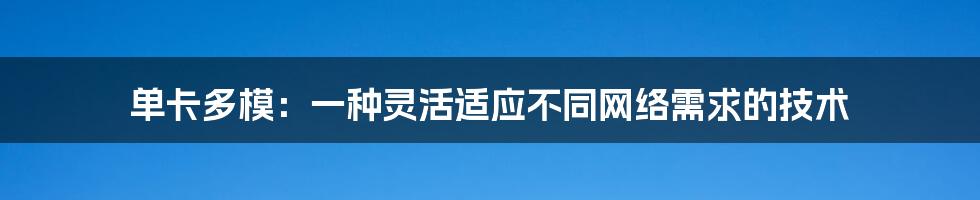 单卡多模：一种灵活适应不同网络需求的技术